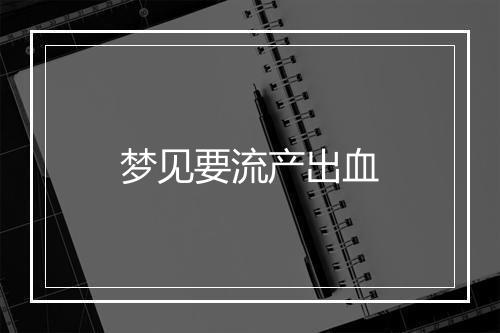 梦见要流产出血